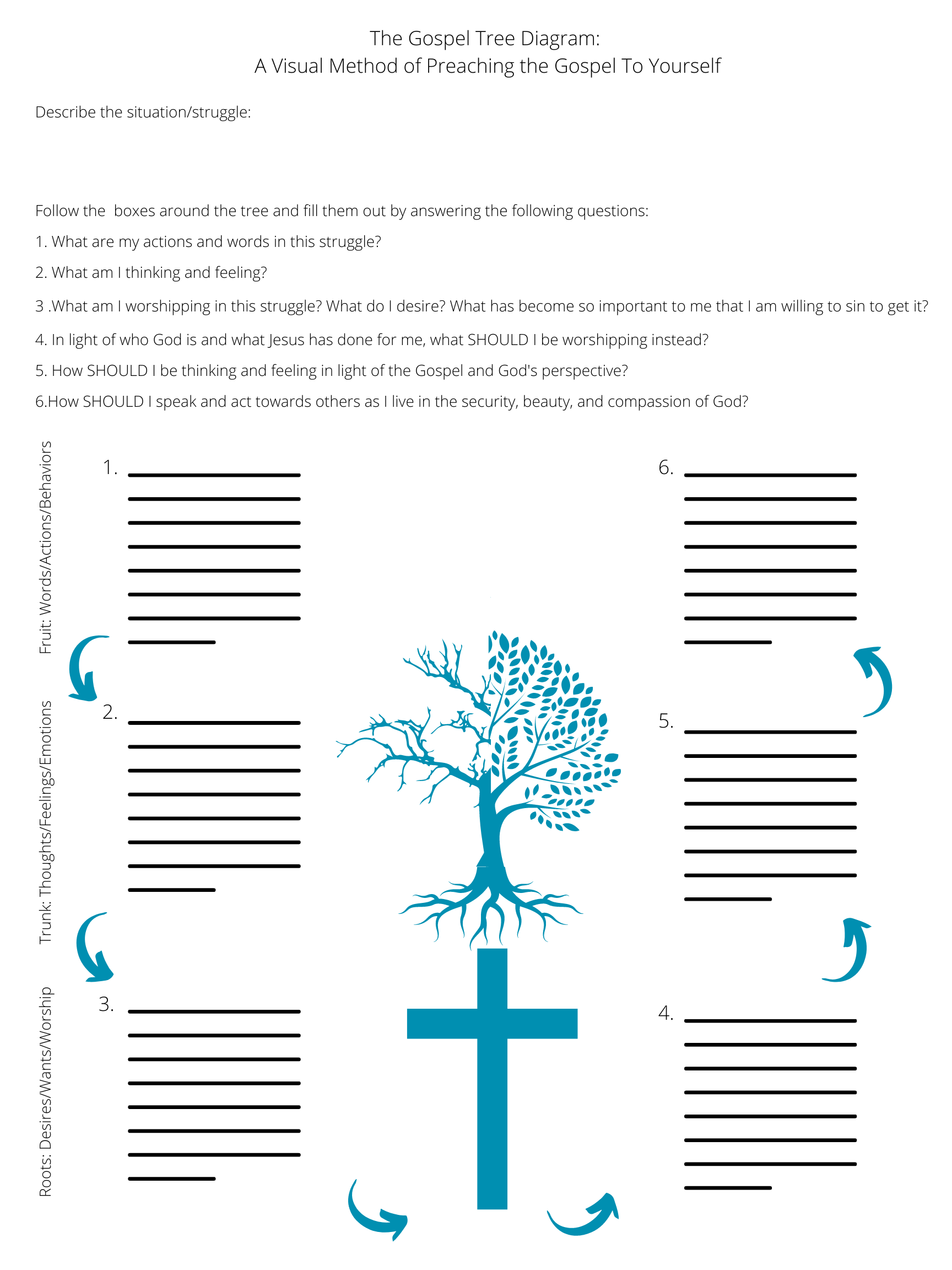 The Gospel Tree Diagram:
A Visual Method of Preaching the Gospel To Yourself

Describe the situation/struggle:

Follow the  boxes around the tree and fill them out by answering the following questions:

1. What are my actions and words in this struggle?

2. What am I thinking and feeling?

3 .What am I worshipping in this struggle? What do I desire? What has become so important to me that I am willing to sin to get it?

4. In light of who God is and what Jesus has done for me, what SHOULD I be worshipping instead?

5. How SHOULD I be thinking and feeling in light of the Gospel and God's perspective?

6.How SHOULD I speak and act towards others as I live in the security, beauty, and compassion of God?

Fruit: Words/Actions/Behaviors

1.

Trunk: Thoughts/Feelings/Emotions

2.

Roots: Desires/Wants/Worship

3.

6.

5.

4.